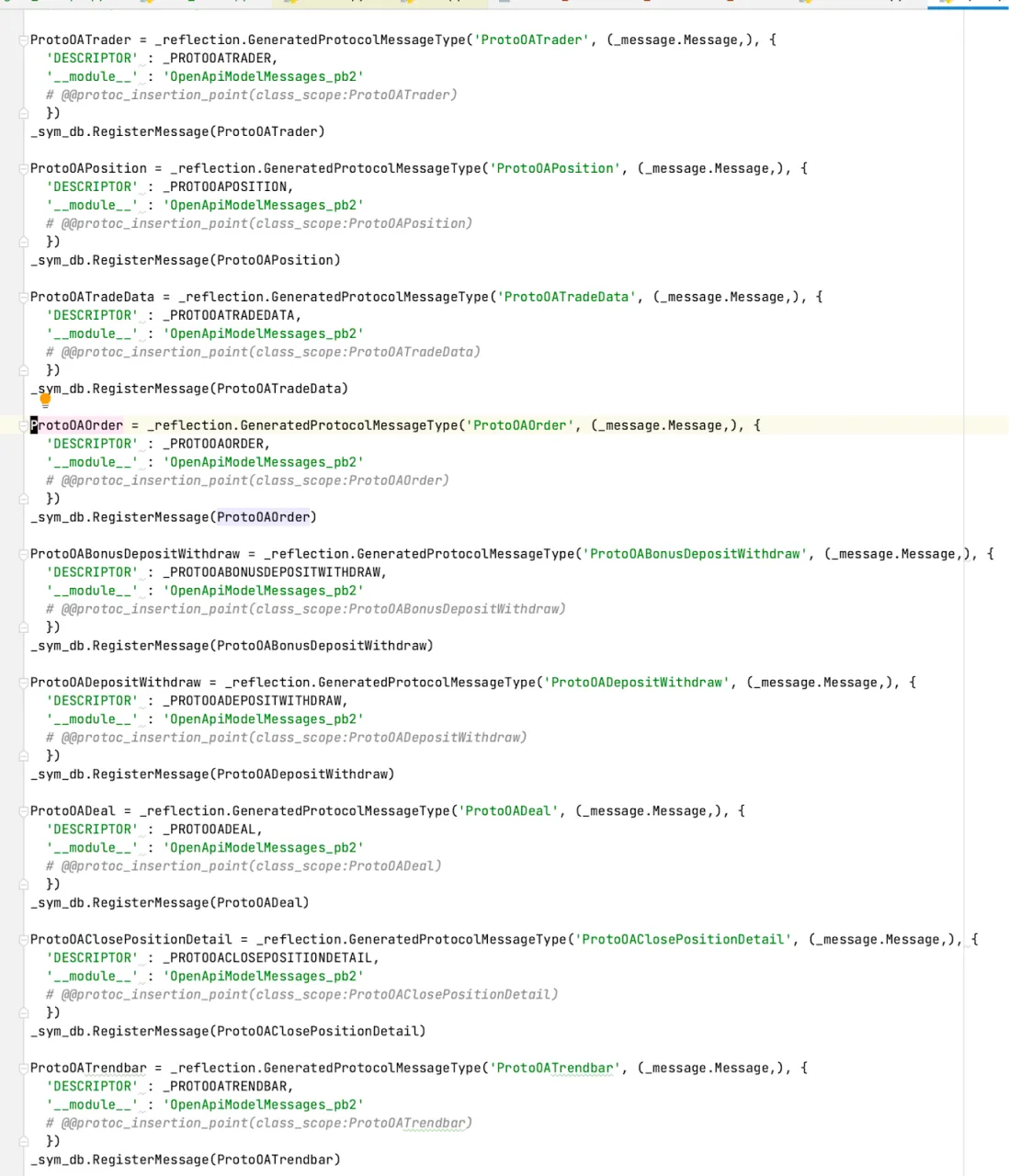 ProtoOATrader = _reflection.GeneratedProtocolMessageType('ProtoOATrader', (_message.Message,), {
  'DESCRIPTOR' : _PROTOOATRADER,
  '__module__' : 'OpenApiModelMessages_pb2'
  # @@protoc_insertion_point(class_scope:ProtoOATrader)
  })
_sym_db.RegisterMessage(ProtoOATrader)

ProtoOAPosition = _reflection.GeneratedProtocolMessageType('ProtoOAPosition', (_message.Message,), {
  'DESCRIPTOR' : _PROTOOAPOSITION,
  '__module__' : 'OpenApiModelMessages_pb2'
  # @@protoc_insertion_point(class_scope:ProtoOAPosition)
  })
_sym_db.RegisterMessage(ProtoOAPosition)

ProtoOATradeData = _reflection.GeneratedProtocolMessageType('ProtoOATradeData', (_message.Message,), {
  'DESCRIPTOR' : _PROTOOATRADEDATA,
  '__module__' : 'OpenApiModelMessages_pb2'
  # @@protoc_insertion_point(class_scope:ProtoOATradeData)
  })
_sym_db.RegisterMessage(ProtoOATradeData)

ProtoOAOrder = _reflection.GeneratedProtocolMessageType('ProtoOAOrder', (_message.Message,), {
  'DESCRIPTOR' : _PROTOOAORDER,
  '__module__' : 'OpenApiModelMessages_pb2'
  # @@protoc_insertion_point(class_scope:ProtoOAOrder)
  })
_sym_db.RegisterMessage(ProtoOAOrder)

ProtoOABonusDepositWithdraw = _reflection.GeneratedProtocolMessageType('ProtoOABonusDepositWithdraw', (_message.Message,), {
  'DESCRIPTOR' : _PROTOOABONUSDEPOSITWITHDRAW,
  '__module__' : 'OpenApiModelMessages_pb2'
  # @@protoc_insertion_point(class_scope:ProtoOABonusDepositWithdraw)
  })
_sym_db.RegisterMessage(ProtoOABonusDepositWithdraw)

ProtoOADepositWithdraw = _reflection.GeneratedProtocolMessageType('ProtoOADepositWithdraw', (_message.Message,), {
  'DESCRIPTOR' : _PROTOOADEPOSITWITHDRAW,
  '__module__' : 'OpenApiModelMessages_pb2'
  # @@protoc_insertion_point(class_scope:ProtoOADepositWithdraw)
  })
_sym_db.RegisterMessage(ProtoOADepositWithdraw)

ProtoOADeal = _reflection.GeneratedProtocolMessageType('ProtoOADeal', (_message.Message,), {
  'DESCRIPTOR' : _PROTOOADEAL,
  '__module__' : 'OpenApiModelMessages_pb2'
  # @@protoc_insertion_point(class_scope:ProtoOADeal)
  })
_sym_db.RegisterMessage(ProtoOADeal)

ProtoOAClosePositionDetail = _reflection.GeneratedProtocolMessageType('ProtoOAClosePositionDetail', (_message.Message,), {
  'DESCRIPTOR' : _PROTOOACLOSEPOSITIONDETAIL,
  '__module__' : 'OpenApiModelMessages_pb2'
  # @@protoc_insertion_point(class_scope:ProtoOAClosePositionDetail)
  })
_sym_db.RegisterMessage(ProtoOAClosePositionDetail)

ProtoOATrendbar = _reflection.GeneratedProtocolMessageType('ProtoOATrendbar', (_message.Message,), {
  'DESCRIPTOR' : _PROTOOATRENDBAR,
  '__module__' : 'OpenApiModelMessages_pb2'
  # @@protoc_insertion_point(class_scope:ProtoOATrendbar)
  })
_sym_db.RegisterMessage(ProtoOATrendbar)